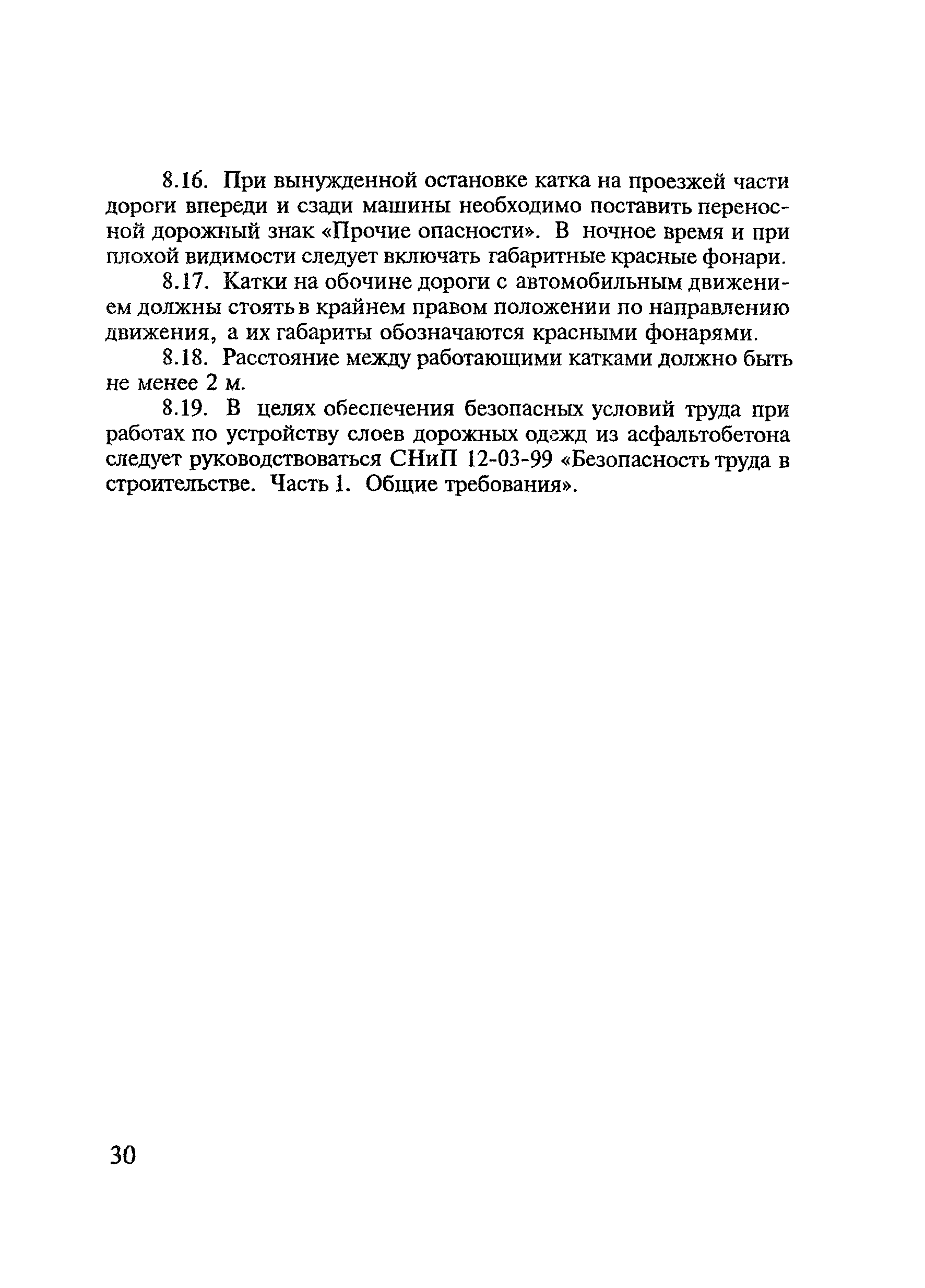 8.16. При вынужденной остановке катка на проезжей части дороги впереди и сзади машины необходимо поставить переносной дорожный знак «Прочие опасности». В ночное время и при плохой видимости следует включать габаритные красные фонари.

8.17. Катки на обочине дороги с автомобильным движением должны стоять в крайнем правом положении по направлению движения, а их габариты обозначаются красными фонарями.

8.18. Расстояние между работающими катками должно быть не менее 2 м.

8.19. В целях обеспечения безопасных условий труда при работах по устройству слоев дорожных одежд из асфальтобетона следует руководствоваться СНиП 12-03-99 «Безопасность труда в строительстве. Часть 1. Общие требования».

30